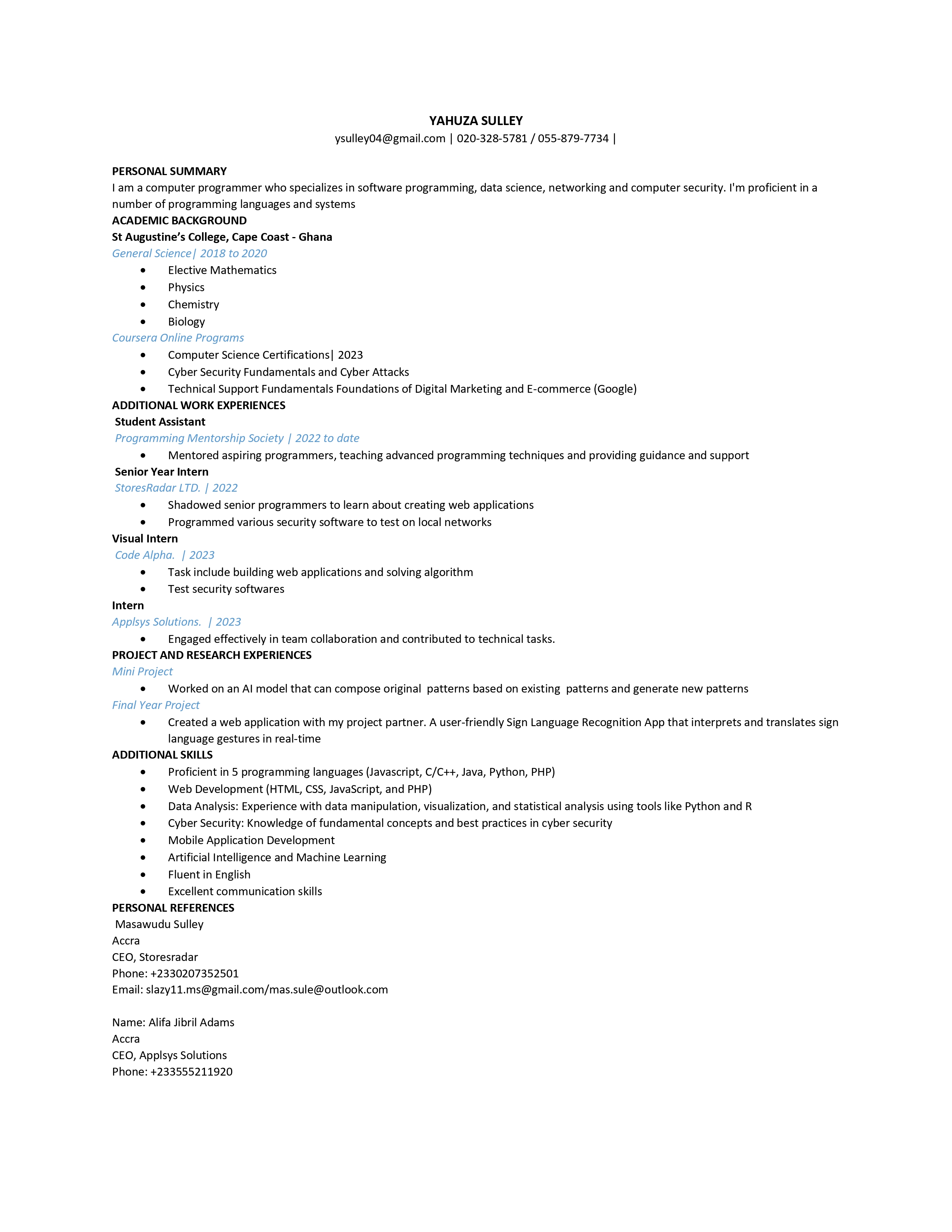 YAHUZA SULLEY
ysulley04@gmail.com | 020-328-5781 / 055-879-7734 |

PERSONAL SUMMARY
I am a computer programmer who specializes in software programming, data science, networking and computer security. I'm proficient in a number of programming languages and systems
ACADEMIC BACKGROUND
St Augustine's College, Cape Coast - Ghana
General Science| 2018 to 2020
- Elective Mathematics
- Physics
- Chemistry
- Biology
Coursera Online Programs
- Computer Science Certifications| 2023
- Cyber Security Fundamentals and Cyber Attacks
- Technical Support Fundamentals Foundations of Digital Marketing and E-commerce (Google)
ADDITIONAL WORK EXPERIENCES
Student Assistant
Programming Mentorship Society | 2022 to date
- Mentored aspiring programmers, teaching advanced programming techniques and providing guidance and support
Senior Year Intern
StoresRadar LTD. | 2022
- Shadowed senior programmers to learn about creating web applications
- Programmed various security software to test on local networks
Visual Intern
Code Alpha. | 2023
- Task include building web applications and solving algorithm
- Test security softwares
Intern
Applsys Solutions. | 2023
- Engaged effectively in team collaboration and contributed to technical tasks.
PROJECT AND RESEARCH EXPERIENCES
Mini Project
- Worked on an AI model that can compose original patterns based on existing patterns and generate new patterns
Final Year Project
- Created a web application with my project partner. A user-friendly Sign Language Recognition App that interprets and translates sign language gestures in real-time
ADDITIONAL SKILLS
- Proficient in 5 programming languages (Javascript, C/C++, Java, Python, PHP)
- Web Development (HTML, CSS, JavaScript, and PHP)
- Data Analysis: Experience with data manipulation, visualization, and statistical analysis using tools like Python and R
- Cyber Security: Knowledge of fundamental concepts and best practices in cyber security
- Mobile Application Development
- Artificial Intelligence and Machine Learning
- Fluent in English
- Excellent communication skills
PERSONAL REFERENCES
Masawudu Sulley
Accra
CEO, Storesradar
Phone: +2330207352501
Email: slazy11.ms@gmail.com/mas.sule@outlook.com

Name: Alifa Jibril Adams
Accra
CEO, Applsys Solutions
Phone: +233555211920